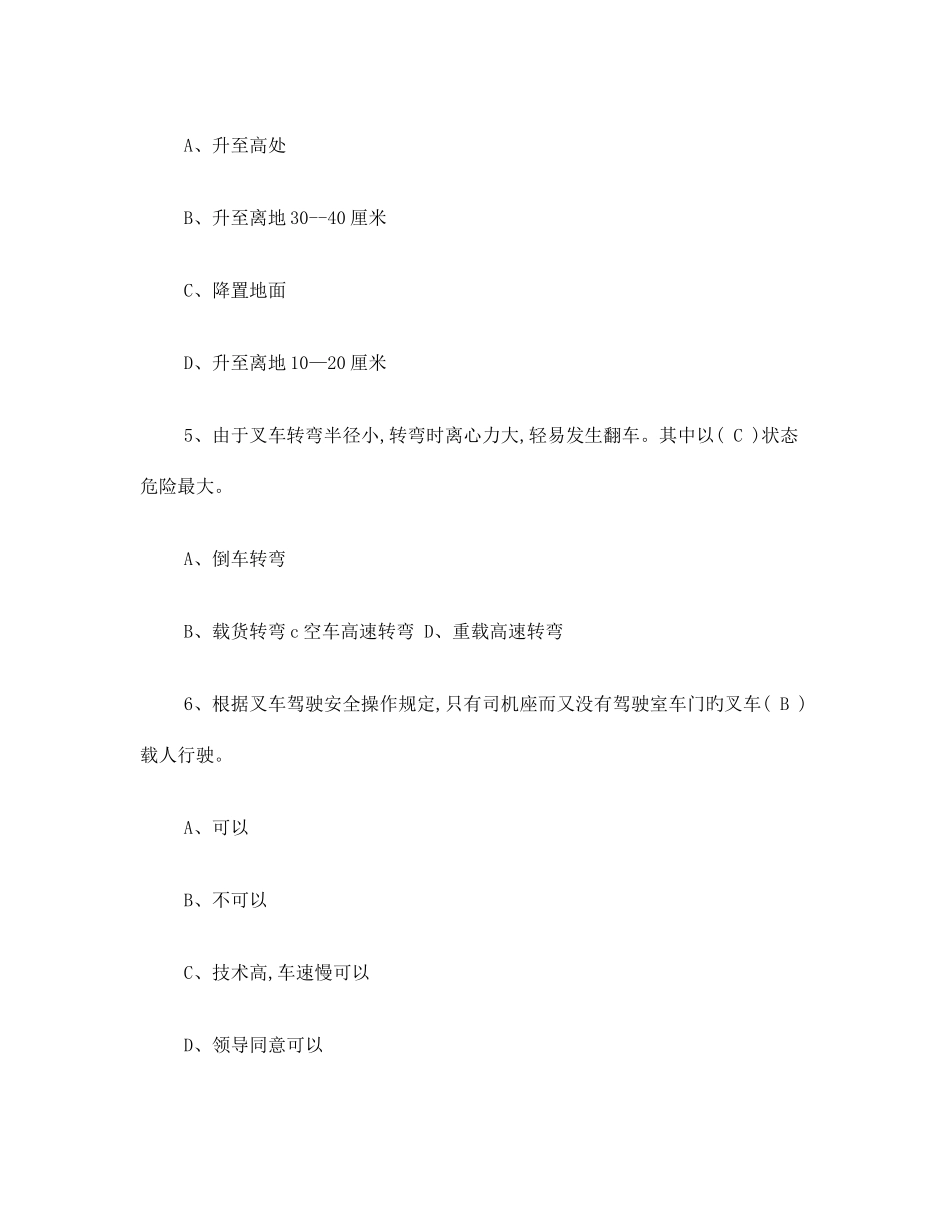 A、升至高处

B、升至离地 30--40 厘米

C、降置地面

D、升至离地 10—20 厘米

5、由于叉车转弯半径小,转弯时离心力大,轻易发生翻车。其中以( C )状态危险最大。

A、倒车转弯

B、载货转弯 c 空车高速转弯 D、重载高速转弯

6、根据叉车驾驶安全操作规定,只有司机座而又没有驾驶室车门的叉车( B )载人行驶。

A、可以

B、不可以

C、技术高,车速慢可以

D、领导同意可以